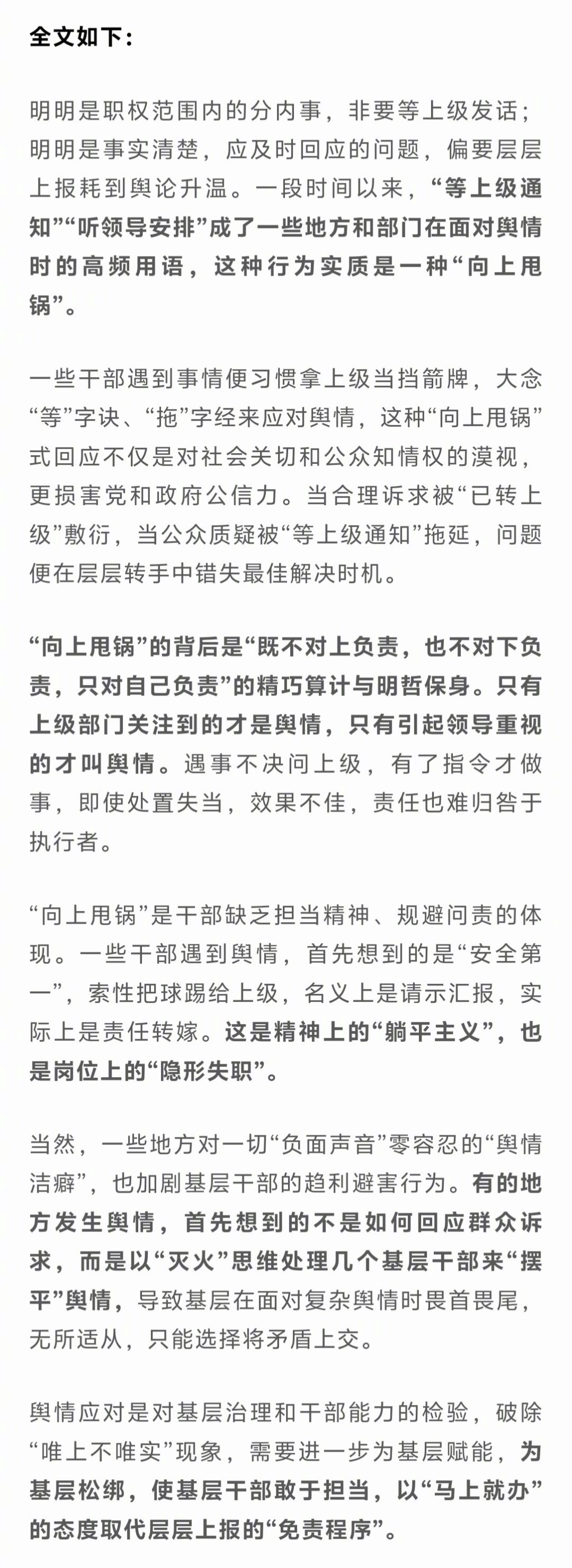 全文如下：

明明是职权范围内的分内事，非要等上级发话；明明是事实清楚，应及时回应的问题，偏要层层上报耗到舆论升温。一段时间以来，“等上级通知”“听领导安排”成了一些地方和部门在面对舆情时的高频用语，这种行为实质是一种“向上甩锅”。

一些干部遇到事情便习惯拿上级当挡箭牌，大念“等”字诀、“拖”字经来应对舆情，这种“向上甩锅”式回应不仅是对社会关切和公众知情权的漠视，更损害党和政府公信力。当合理诉求被“已转上级”敷衍，当公众质疑被“等上级通知”拖延，问题便在层层转手中错失最佳解决时机。

“向上甩锅”的背后是“既不对上负责，也不对下负责，只对自己负责”的精巧算计与明哲保身。只有上级部门关注到的才是舆情，只有引起领导重视的才叫舆情。遇事不决问上级，有了指令才做事，即使处置失当，效果不佳，责任也难归咎于执行者。

“向上甩锅”是干部缺乏担当精神、规避问责的体现。一些干部遇到舆情，首先想到的是“安全第一”，索性把球踢给上级，名义上是请示汇报，实际上是责任转嫁。这是精神上的“躺平主义”，也是岗位上的“隐形失职”。

当然，一些地方对一切“负面声音”零容忍的“舆情洁癖”，也加剧基层干部的趋利避害行为。有的地方发生舆情，首先想到的不是如何回应群众诉求，而是以“灭火”思维处理几个基层干部来“摆平”舆情，导致基层在面对复杂舆情时畏首畏尾，无所适从，只能选择将矛盾上交。

舆情应对是对基层治理和干部能力的检验，破除“唯上不唯实”现象，需要进一步为基层赋能，为基层松绑，使基层干部敢于担当，以“马上就办”的态度取代层层上报的“免责程序”。